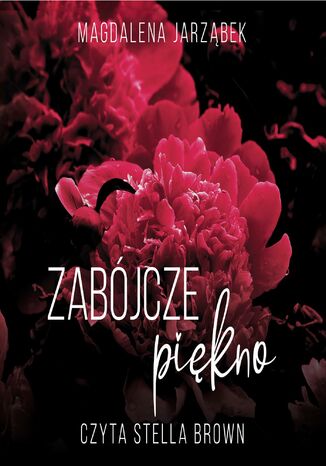 MAGDALENA JARZĄBEK

ZABÓJCZE piękno

CZYTA STELLA BROWN